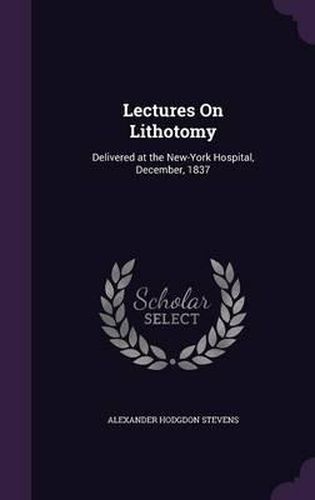 Lectures On Lithotomy

Delivered at the New-York Hospital, December, 1837

Scholar SELECT

ALEXANDER HODGDON STEVENS